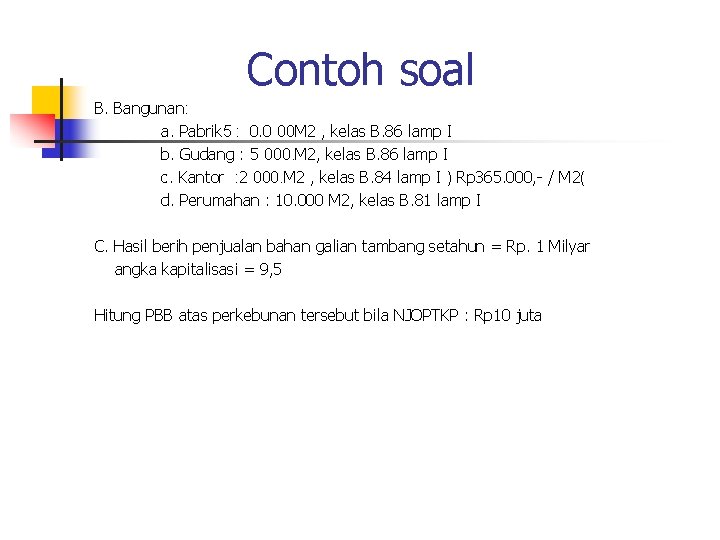 Contoh soal

B. Bangunan:

a. Pabrik5 : 0.0 00M2 , kelas B.86 lamp I

b. Gudang : 5 000.M2, kelas B.86 lamp I

c. Kantor :2 000.M2 , kelas B.84 lamp I ) Rp365.000,- / M2(

d. Perumahan : 10.000 M2, kelas B.81 lamp I

C. Hasil berih penjualan bahan galian tambang setahun = Rp. 1 Milyar
angka kapitalisasi = 9,5

Hitung PBB atas perkebunan tersebut bila NJOPTKP : Rp10 juta